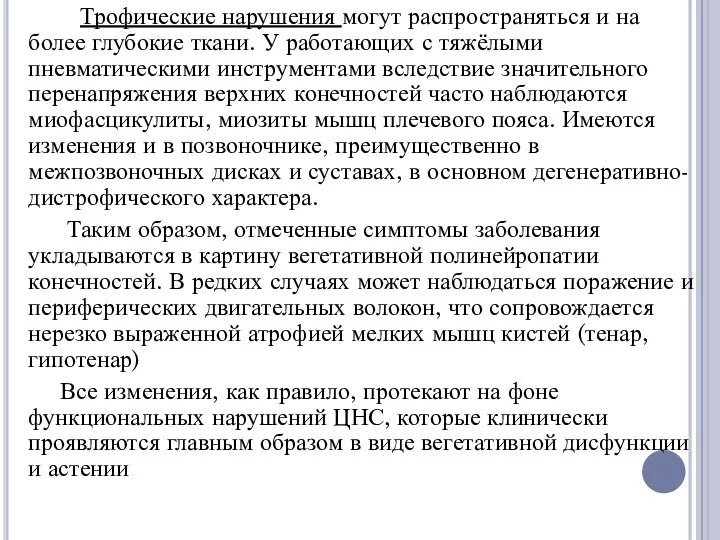 Трофические нарушения могут распространяться и на более глубокие ткани. У работающих с тяжёлыми пневматическими инструментами вследствие значительного перенапряжения верхних конечностей часто наблюдаются миофасцикулиты, миозиты мышц плечевого пояса. Имеются изменения и в позвоночнике, преимущественно в межпозвоночных дисках и суставах, в основном дегенеративно-дистрофического характера.

Таким образом, отмеченные симптомы заболевания укладываются в картину вегетативной полинейропатии конечностей. В редких случаях может наблюдаться поражение и периферических двигательных волокон, что сопровождается нерезко выраженной атрофией мелких мышц кистей (тенар, гипотенар)

Все изменения, как правило, протекают на фоне функциональных нарушений ЦНС, которые клинически проявляются главным образом в виде вегетативной дисфункции и астении